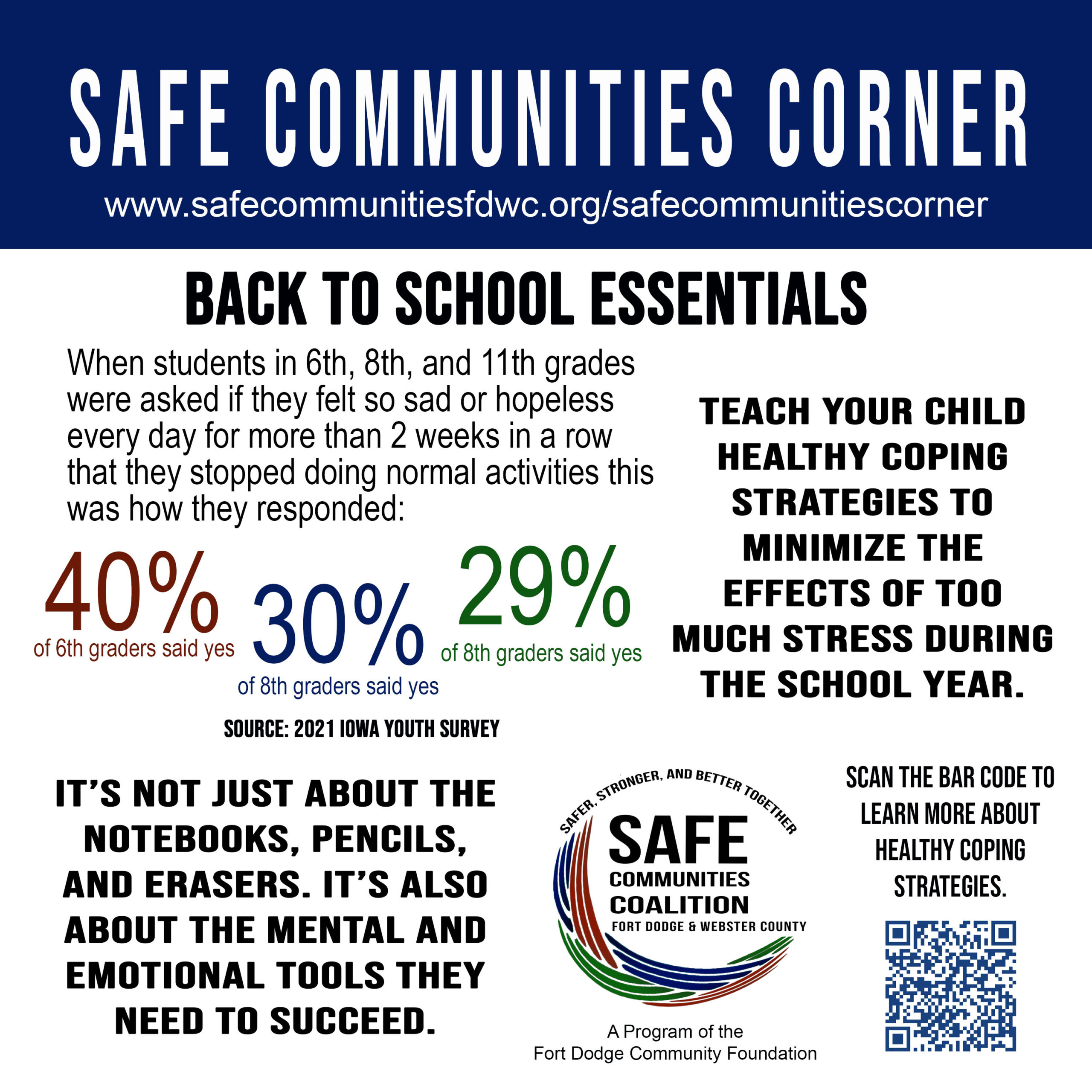 SAFE COMMUNITIES CORNER
www.safecommunitiesfdwc.org/safecommunitiescorner

BACK TO SCHOOL ESSENTIALS

When students in 6th, 8th, and 11th grades were asked if they felt so sad or hopeless every day for more than 2 weeks in a row that they stopped doing normal activities this was how they responded:

40%
of 6th graders said yes

30%
of 8th graders said yes

29%
of 8th graders said yes

SOURCE: 2021 IOWA YOUTH SURVEY

TEACH YOUR CHILD HEALTHY COPING STRATEGIES TO MINIMIZE THE EFFECTS OF TOO MUCH STRESS DURING THE SCHOOL YEAR.

IT'S NOT JUST ABOUT THE NOTEBOOKS, PENCILS, AND ERASERS. IT'S ALSO ABOUT THE MENTAL AND EMOTIONAL TOOLS THEY NEED TO SUCCEED.

SAFER, STRONGER, AND BETTER TOGETHER
SAFE COMMUNITIES COALITION
FORT DODGE & WEBSTER COUNTY

A Program of the
Fort Dodge Community Foundation

SCAN THE BAR CODE TO LEARN MORE ABOUT HEALTHY COPING STRATEGIES.